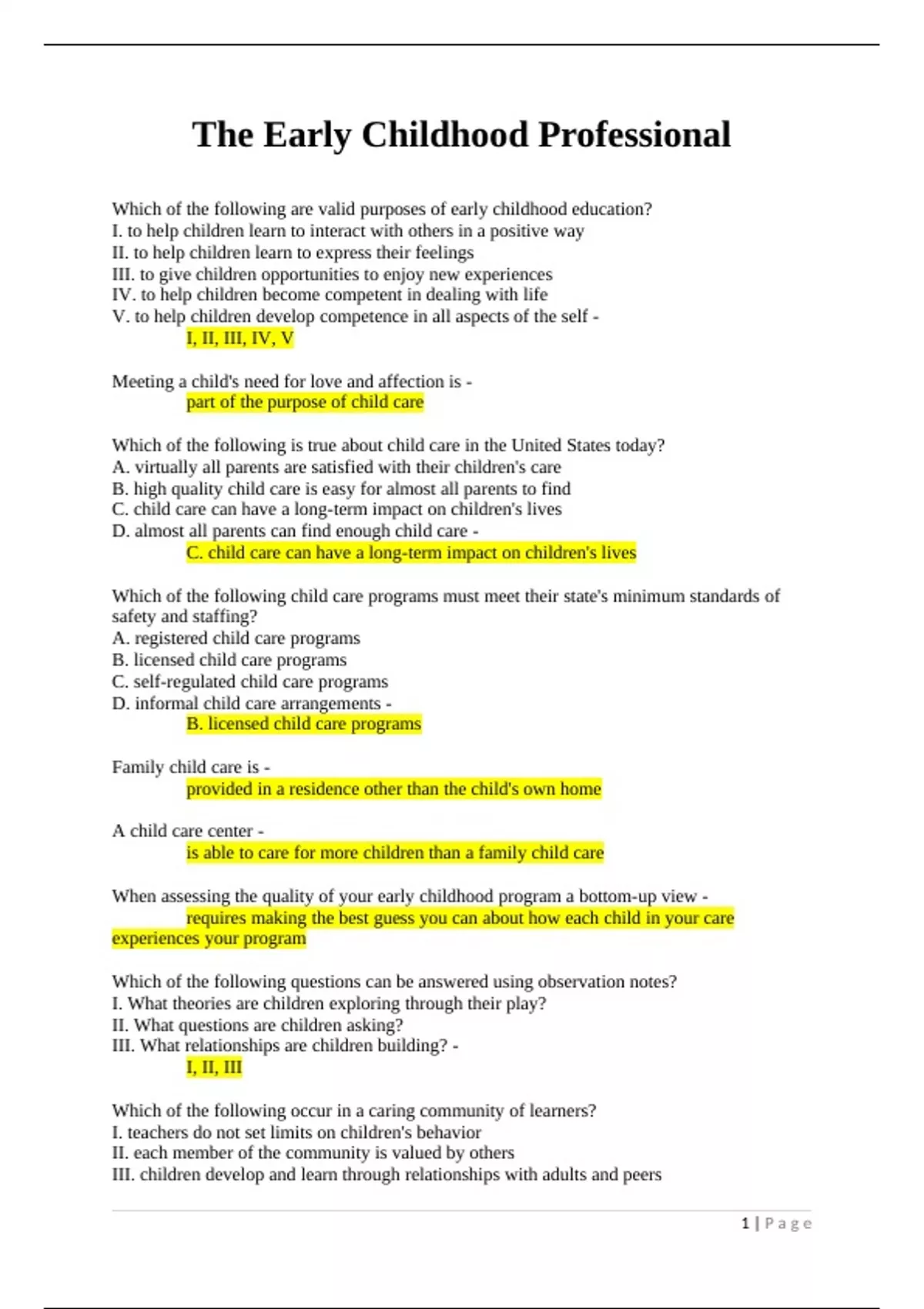 The Early Childhood Professional

Which of the following are valid purposes of early childhood education?
I. to help children learn to interact with others in a positive way
II. to help children learn to express their feelings
III. to give children opportunities to enjoy new experiences
IV. to help children become competent in dealing with life
V. to help children develop competence in all aspects of the self -
I, II, III, IV, V

Meeting a child's need for love and affection is -
part of the purpose of child care

Which of the following is true about child care in the United States today?
A. virtually all parents are satisfied with their children's care
B. high quality child care is easy for almost all parents to find
C. child care can have a long-term impact on children's lives
D. almost all parents can find enough child care -
C. child care can have a long-term impact on children's lives

Which of the following child care programs must meet their state's minimum standards of safety and staffing?
A. registered child care programs
B. licensed child care programs
C. self-regulated child care programs
D. informal child care arrangements -
B. licensed child care programs

Family child care is -
provided in a residence other than the child's own home

A child care center -
is able to care for more children than a family child care

When assessing the quality of your early childhood program a bottom-up view -
requires making the best guess you can about how each child in your care experiences your program

Which of the following questions can be answered using observation notes?
I. What theories are children exploring through their play?
II. What questions are children asking?
III. What relationships are children building? -
I, II, III

Which of the following occur in a caring community of learners?
I. teachers do not set limits on children's behavior
II. each member of the community is valued by others
III. children develop and learn through relationships with adults and peers

1 | Page